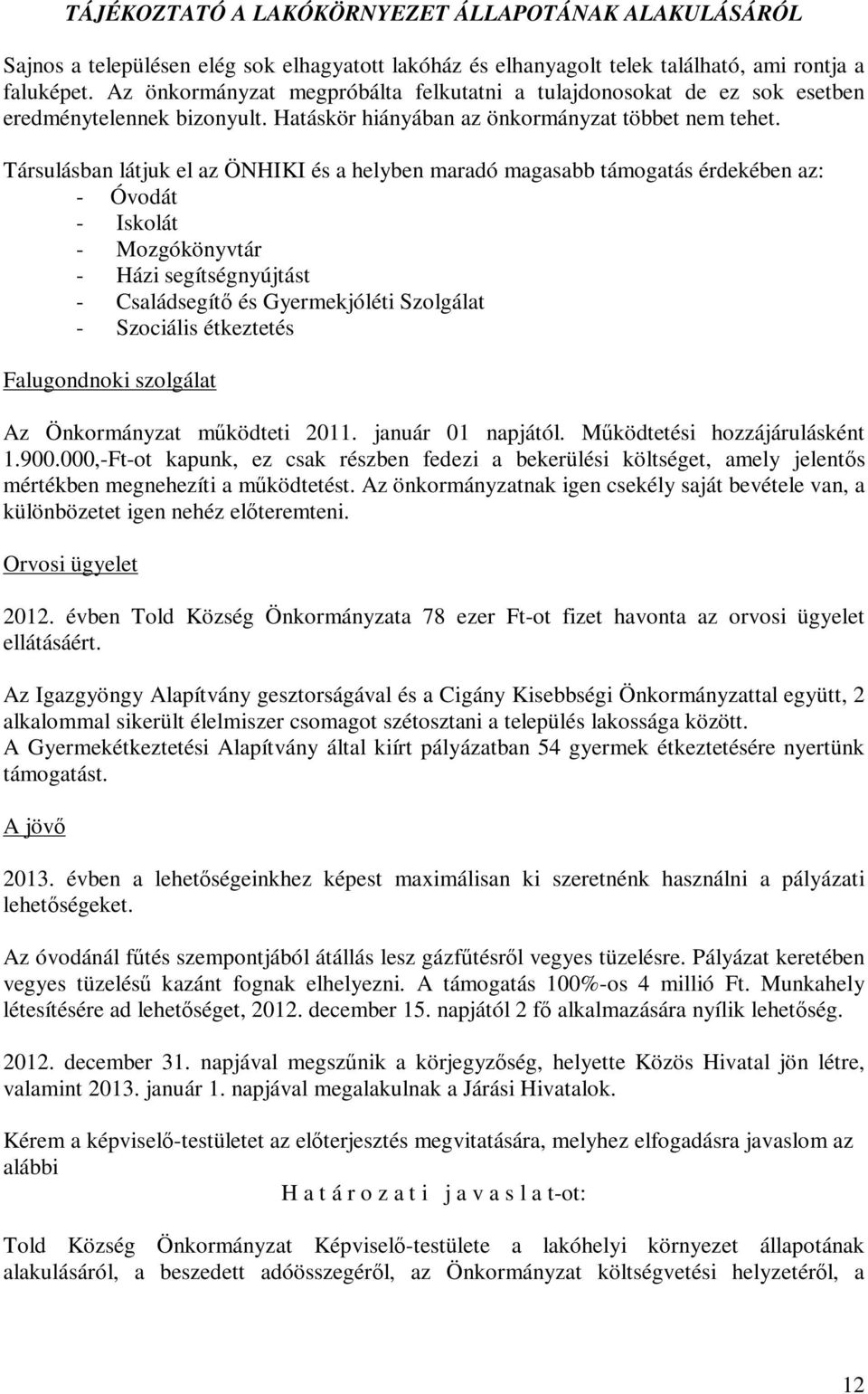 TÁJÉKOZTATÓ A LAKÓKÖRNYEZET ÁLLAPOTÁNAK ALAKULÁSÁRÓL

Sajnos a településen elég sok elhagyatott lakóház és elhanyagolt telek található, ami rontja a faluképet. Az önkormányzat megpróbálta felkutatni a tulajdonosokat de ez sok esetben eredménytelennek bizonyult. Hatáskör hiányában az önkormányzat többet nem tehet.

Társulásban látjuk el az ÖNHIKI és a helyben maradó magasabb támogatás érdekében az:
- Óvodát
- Iskolát
- Mozgókönyvtár
- Házi segítségnyújtást
- Családsegítő és Gyermekjóléti Szolgálat
- Szociális étkeztetés

Falugondnoki szolgálat

Az Önkormányzat működteti 2011. január 01 napjától. Működtetési hozzájárulásként 1.900.000,-Ft-ot kapunk, ez csak részben fedezi a bekerülési költséget, amely jelentős mértékben megnehezíti a működtetést. Az önkormányzatnak igen csekély saját bevétele van, a különbözetet igen nehéz előteremteni.

Orvosi ügyelet

2012. évben Told Község Önkormányzata 78 ezer Ft-ot fizet havonta az orvosi ügyelet ellátásáért.

Az Igazgyöngy Alapítvány gesztorságával és a Cigány Kisebbségi Önkormányzattal együtt, 2 alkalommal sikerült élelmiszer csomagot szétosztani a település lakossága között.
A Gyermekétkeztetési Alapítvány által kiírt pályázatban 54 gyermek étkeztetésére nyertünk támogatást.

A jövő

2013. évben a lehetőségeinkhez képest maximálisan ki szeretnénk használni a pályázati lehetőségeket.

Az óvodánál fűtés szempontjából átállás lesz gázfűtésről vegyes tüzelésre. Pályázat keretében vegyes tüzelésű kazánt fognak elhelyezni. A támogatás 100%-os 4 millió Ft. Munkahely létesítésére ad lehetőséget, 2012. december 15. napjától 2 fő alkalmazására nyílik lehetőség.

2012. december 31. napjával megszűnik a körjegyzőség, helyette Közös Hivatal jön létre, valamint 2013. január 1. napjával megalakulnak a Járási Hivatalok.

Kérem a képviselő-testületet az előterjesztés megvitatására, melyhez elfogadásra javaslom az alábbi

H a t á r o z a t i j a v a s l a t-ot:

Told Község Önkormányzat Képviselő-testülete a lakóhelyi környezet állapotának alakulásáról, a beszedett adóösszegéről, az Önkormányzat költségvetési helyzetéről, a

12